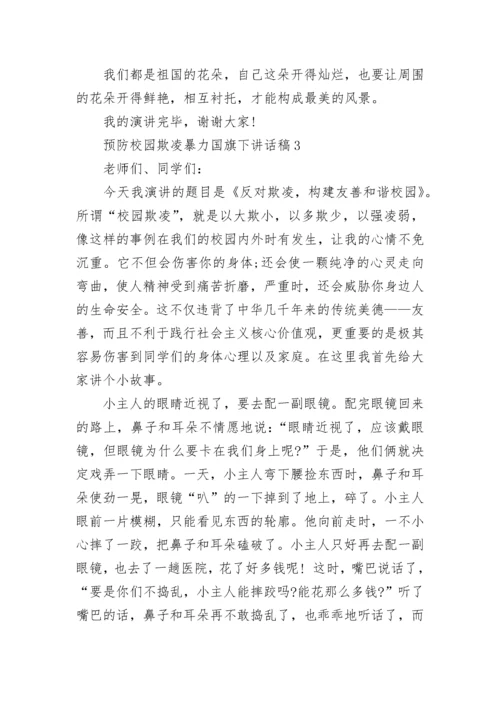 我们都是祖国的花朵，自己这朵开得灿烂，也要让周围的花朵开得鲜艳，相互衬托，才能构成最美的风景。

我的演讲完毕，谢谢大家！

预防校园欺凌暴力国旗下讲话稿3

老师们、同学们：

今天我演讲的题目是《反对欺凌，构建友善和谐校园》。所谓“校园欺凌”，就是以大欺小，以多欺少，以强凌弱，像这样的事例在我们的校园内外时有发生，让我的心情不免沉重。它不但会伤害你的身体;还会使一颗纯净的心灵走向弯曲，使人精神受到痛苦折磨，严重时，还会威胁你身边人的生命安全。这不仅违背了中华几千年来的传统美德——友善，而且不利于践行社会主义核心价值观，更重要的是极其容易伤害到同学们的身体心理以及家庭。在这里我首先给大家讲个小故事。

小主人的眼睛近视了，要去配一副眼镜。配完眼镜回来的路上，鼻子和耳朵不情愿地说：“眼睛近视了，应该戴眼镜，但眼镜为什么要卡在我们身上呢?”于是，他们俩就决定戏弄一下眼睛。一天，小主人弯下腰捡东西时，鼻子和耳朵使劲一晃，眼镜“叭”的一下掉到了地上，碎了。小主人眼前一片模糊，只能看见东西的轮廓。他向前走时，一不小心摔了一跤，把鼻子和耳朵磕破了。小主人只好再去配一副眼镜，也去了一趟医院，花了好多钱呢！这时，嘴巴说话了，“要是你们不捣乱，小主人能摔跤吗?能花那么多钱?”听了嘴巴的话，鼻子和耳朵再不敢捣乱了，也乖乖地听话了，而